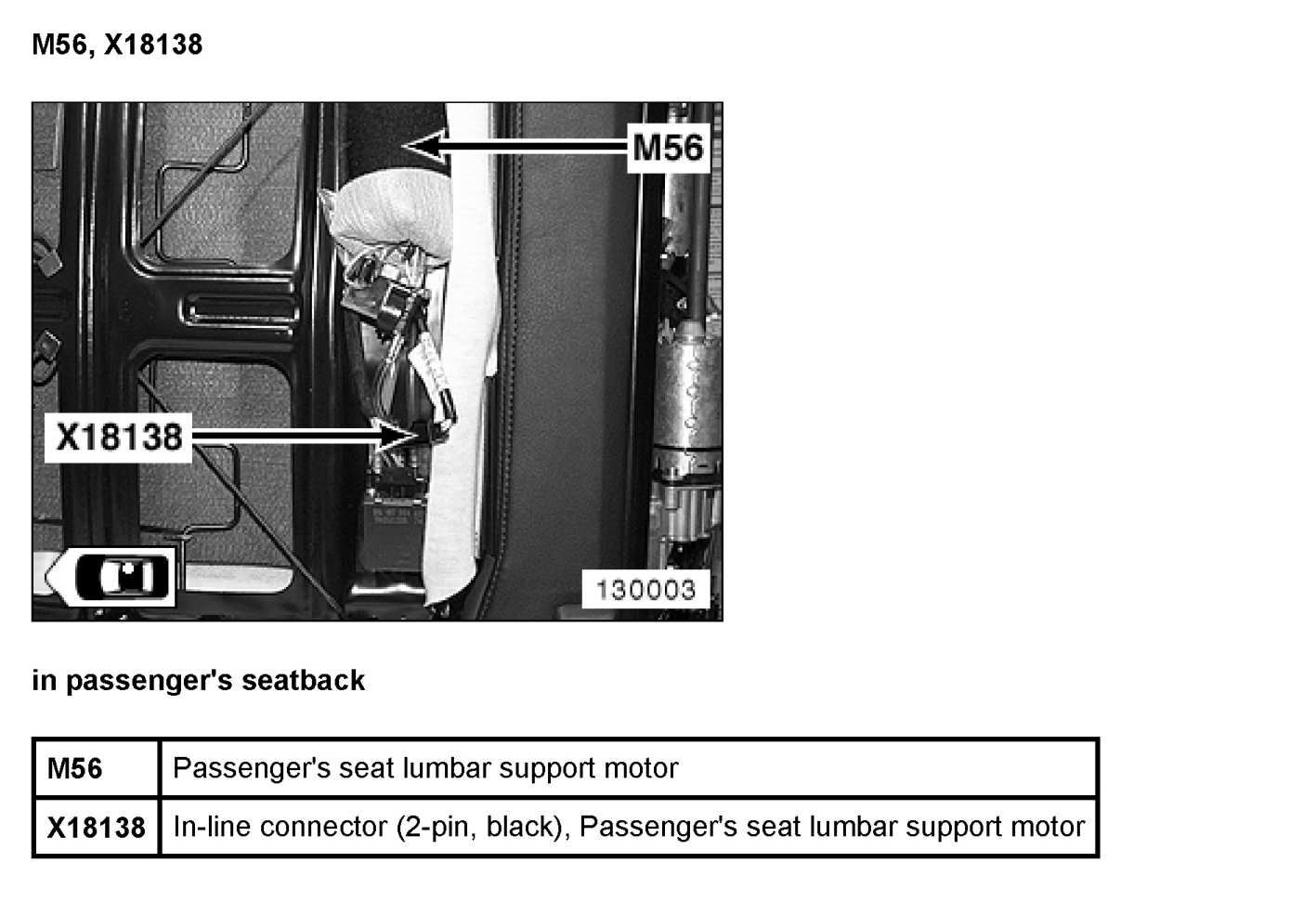 M56, X18138

M56

X18138

130003

in passenger's seatback

| M56 | Passenger's seat lumbar support motor |
|---|---|
| X18138 | In-line connector (2-pin, black), Passenger's seat lumbar support motor |